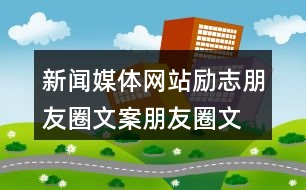 新闻媒体网站励志朋友圈文案朋友圈文